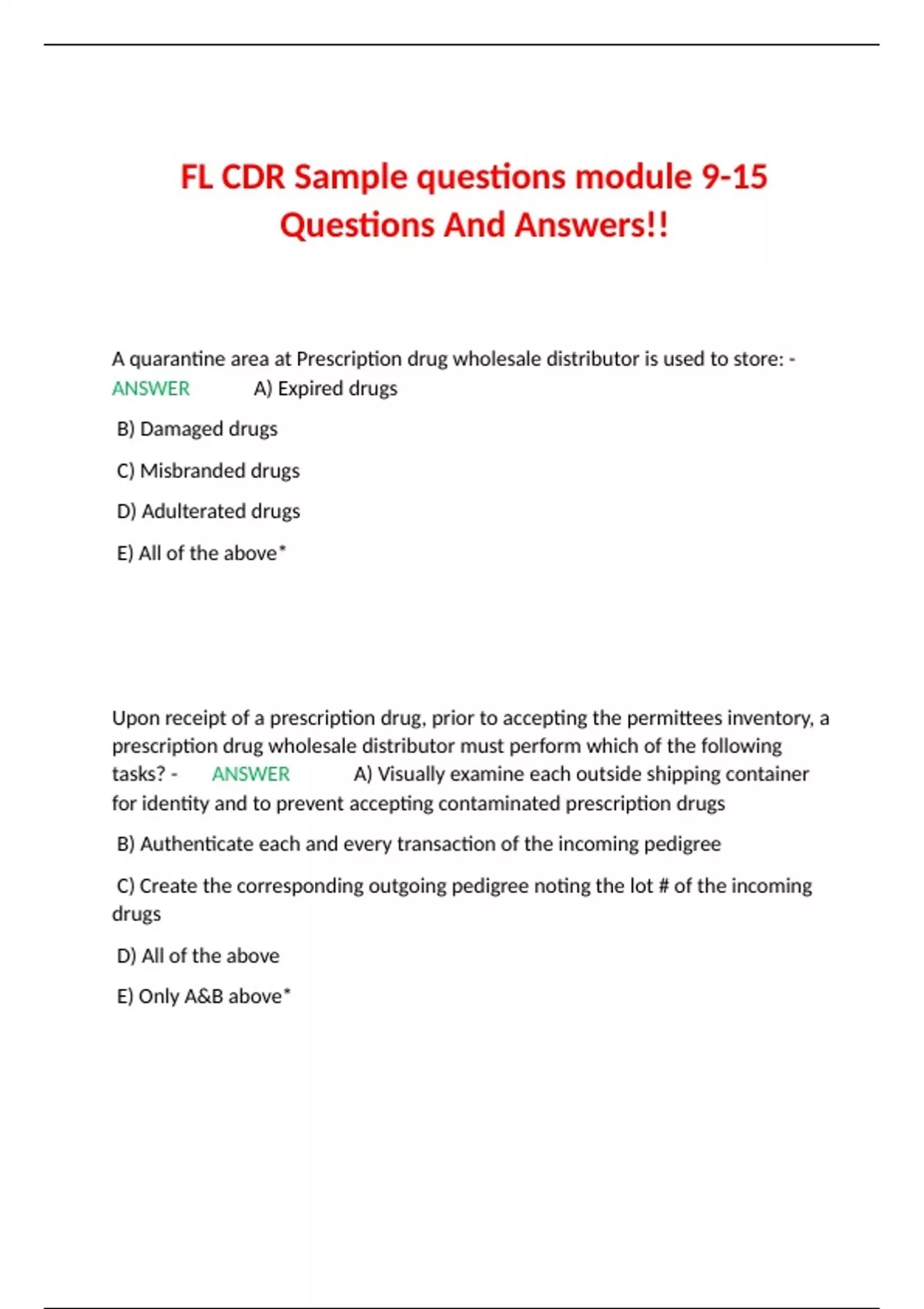 FL CDR Sample questions module 9-15 Questions And Answers!!

A quarantine area at Prescription drug wholesale distributor is used to store: - ANSWER A) Expired drugs

B) Damaged drugs

C) Misbranded drugs

D) Adulterated drugs

E) All of the above*

Upon receipt of a prescription drug, prior to accepting the permittees inventory, a prescription drug wholesale distributor must perform which of the following tasks? - ANSWER A) Visually examine each outside shipping container for identity and to prevent accepting contaminated prescription drugs

B) Authenticate each and every transaction of the incoming pedigree

C) Create the corresponding outgoing pedigree noting the lot # of the incoming drugs

D) All of the above

E) Only A&B above*